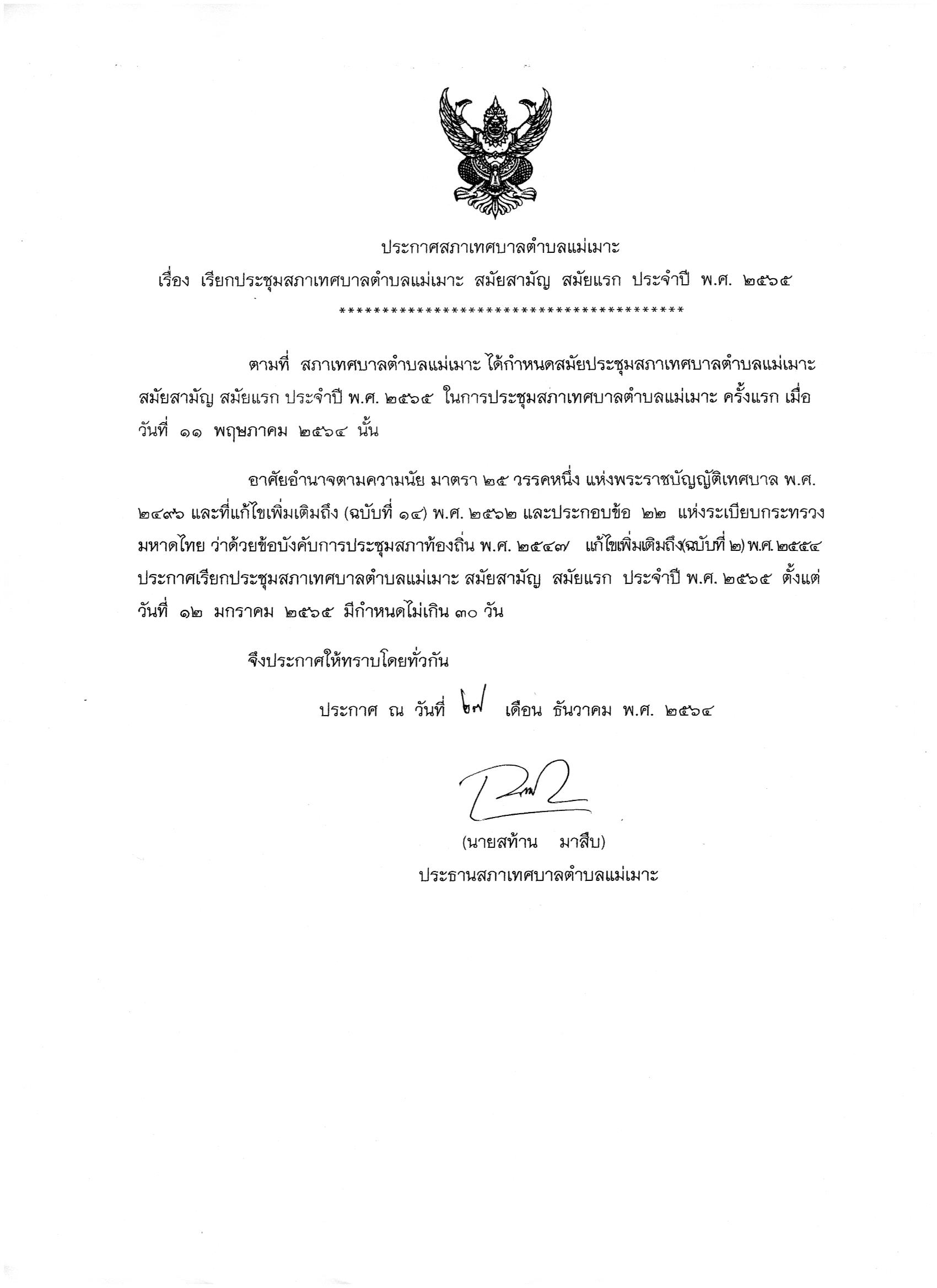 ประกาศสภาเทศบาลตำบลแม่เมาะ
เรื่อง เรียกประชุมสภาเทศบาลตำบลแม่เมาะ สมัยสามัญ สมัยแรก ประจำปี พ.ศ. ๒๕๖๕
*****************************************

ตามที่ สภาเทศบาลตำบลแม่เมาะ ได้กำหนดสมัยประชุมสภาเทศบาลตำบลแม่เมาะ สมัยสามัญ สมัยแรก ประจำปี พ.ศ. ๒๕๖๕ ในการประชุมสภาเทศบาลตำบลแม่เมาะ ครั้งแรก เมื่อวันที่ ๑๑ พฤษภาคม ๒๕๖๔ นั้น

อาศัยอำนาจตามความนัย มาตรา ๒๕ วรรคหนึ่ง แห่งพระราชบัญญัติเทศบาล พ.ศ. ๒๔๙๖ และที่แก้ไขเพิ่มเติมถึง (ฉบับที่ ๑๔) พ.ศ. ๒๕๖๒ และประกอบข้อ ๒๒ แห่งระเบียบกระทรวงมหาดไทย ว่าด้วยข้อบังคับการประชุมสภาท้องถิ่น พ.ศ. ๒๕๔๗ แก้ไขเพิ่มเติมถึง(ฉบับที่ ๒) พ.ศ. ๒๕๕๔ ประกาศเรียกประชุมสภาเทศบาลตำบลแม่เมาะ สมัยสามัญ สมัยแรก ประจำปี พ.ศ. ๒๕๖๕ ตั้งแต่วันที่ ๑๒ มกราคม ๒๕๖๕ มีกำหนดไม่เกิน ๓๐ วัน

จึงประกาศให้ทราบโดยทั่วกัน

ประกาศ ณ วันที่ ๒๗ เดือน ธันวาคม พ.ศ. ๒๕๖๔

(นายสท้าน มาสืบ)
ประธานสภาเทศบาลตำบลแม่เมาะ